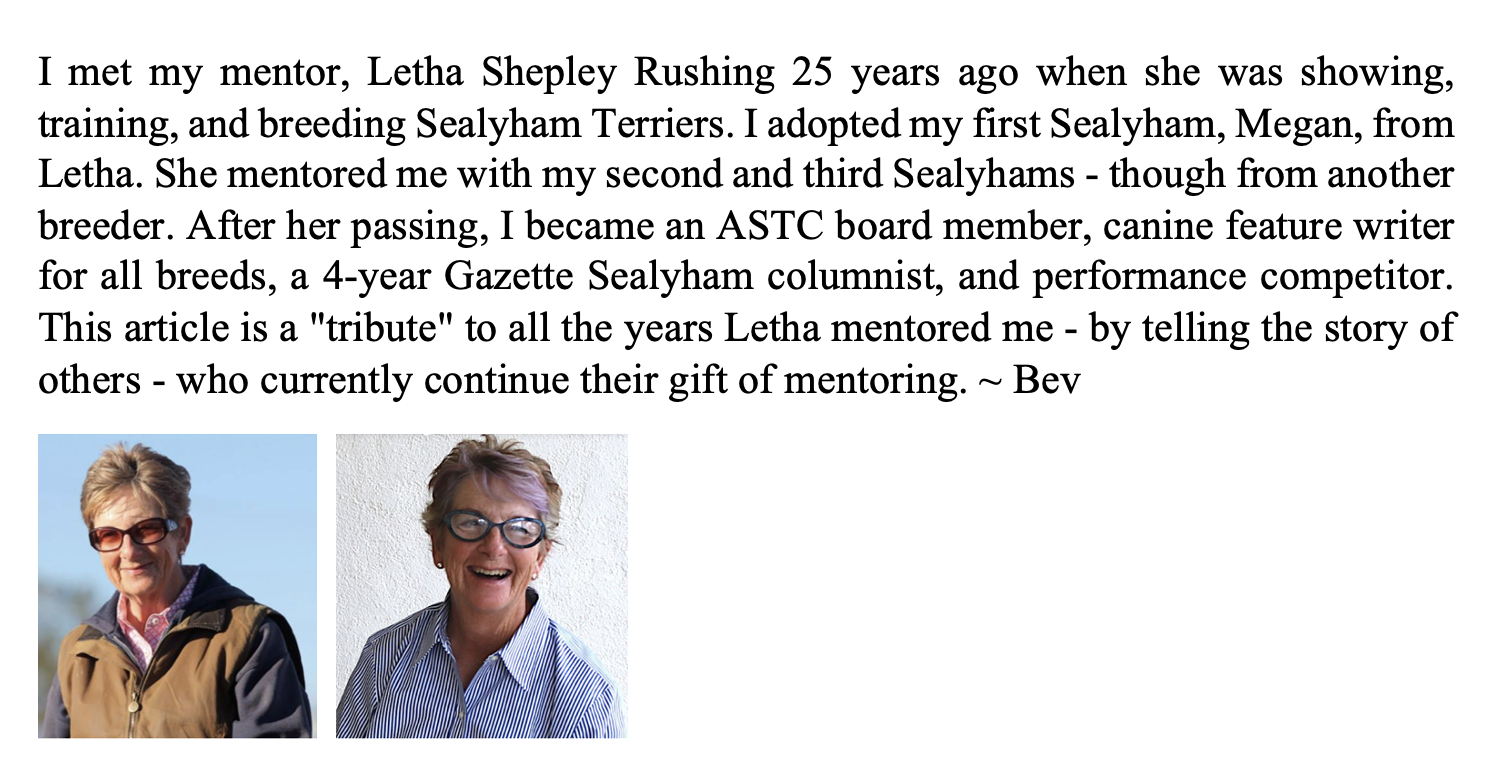 I met my mentor, Letha Shepley Rushing 25 years ago when she was showing, training, and breeding Sealyham Terriers. I adopted my first Sealyham, Megan, from Letha. She mentored me with my second and third Sealyhams - though from another breeder. After her passing, I became an ASTC board member, canine feature writer for all breeds, a 4-year Gazette Sealyham columnist, and performance competitor. This article is a "tribute" to all the years Letha mentored me - by telling the story of others - who currently continue their gift of mentoring. ~ Bev